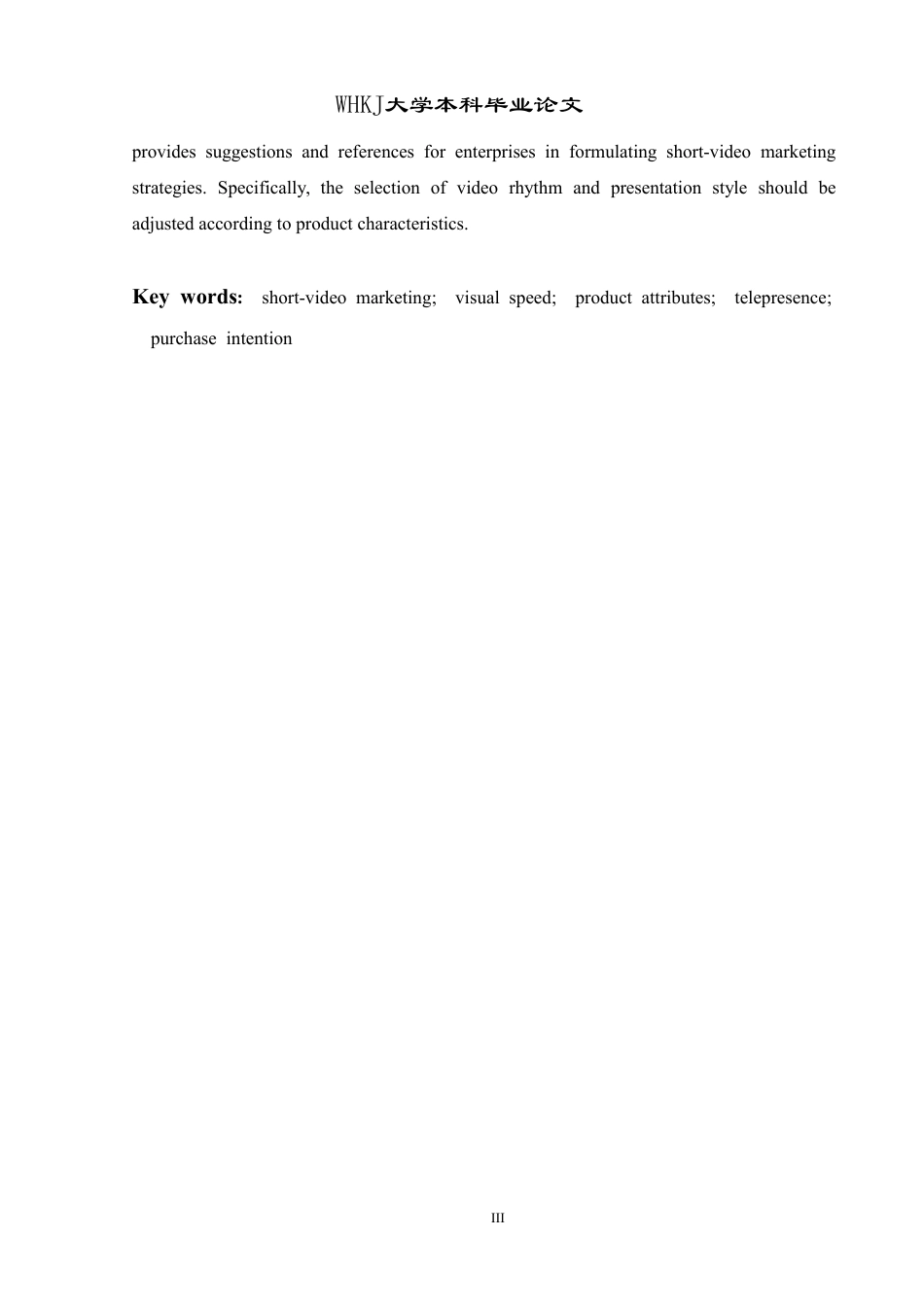 WHKJ大学本科毕业论文

provides suggestions and references for enterprises in formulating short-video marketing strategies. Specifically, the selection of video rhythm and presentation style should be adjusted according to product characteristics.

Key words: short-video marketing; visual speed; product attributes; telepresence; purchase intention

III